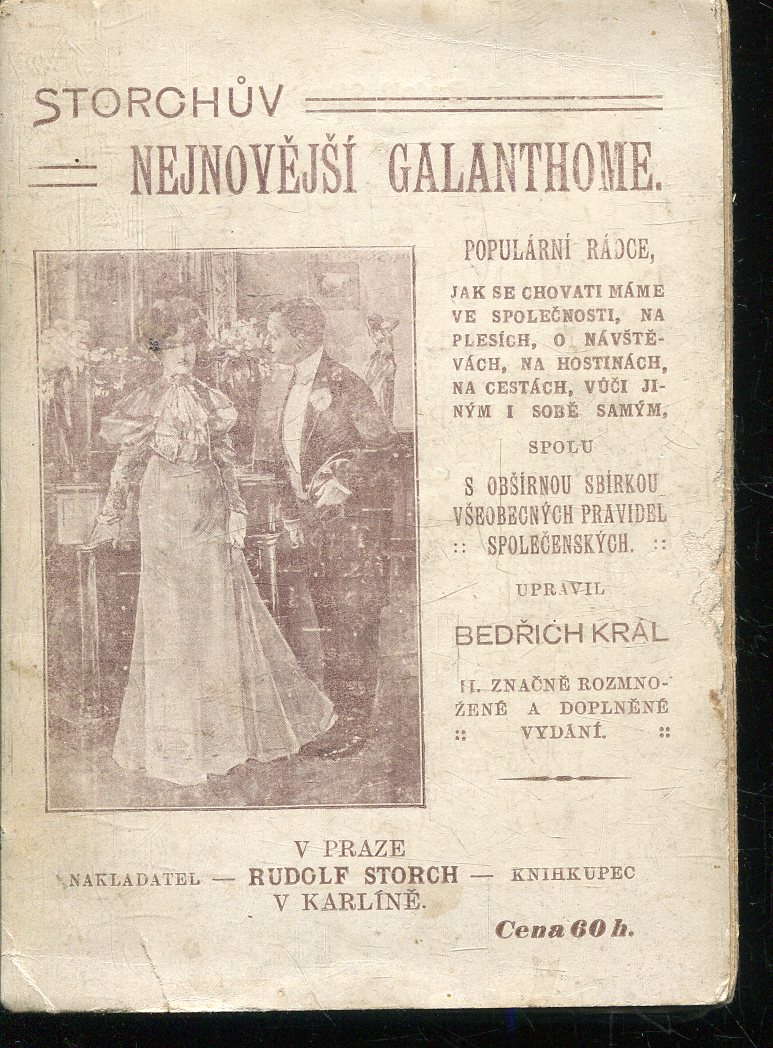 STORCHŮV
NEJNOVĚJŠÍ GALANTHOME.

POPULÁRNÍ RÁDCE,

JAK SE CHOVATI MÁME VE SPOLEČNOSTI, NA PLESÍCH, O NÁVŠTĚVÁCH, NA HOSTINÁCH, NA CESTÁCH, VŮČI JINÝM I SOBĚ SAMÝM,

SPOLU

S OBŠÍRNOU SBÍRKOU VŠEOBECNÝCH PRAVIDEL :: SPOLEČENSKÝCH. ::

UPRAVIL

BEDŘICH KRÁL

II. ZNAČNĚ ROZMNOŽENÉ A DOPLNĚNÉ :: VYDÁNÍ. ::

V PRAZE
NAKLADATEL — RUDOLF STORCH — KNIHKUPEC
V KARLÍNĚ.

Cena 60 h.